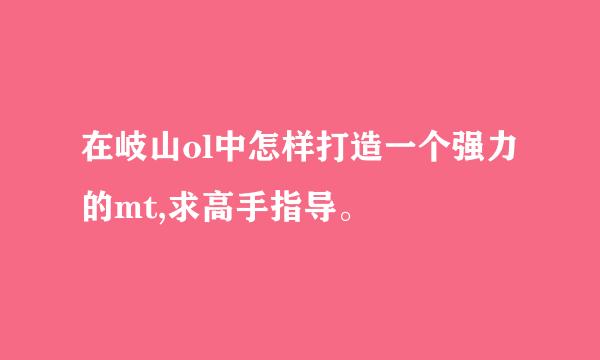 在岐山ol中怎样打造一个强力的mt,求高手指导。